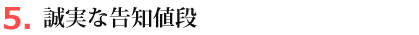 5. 誠実な告知値段